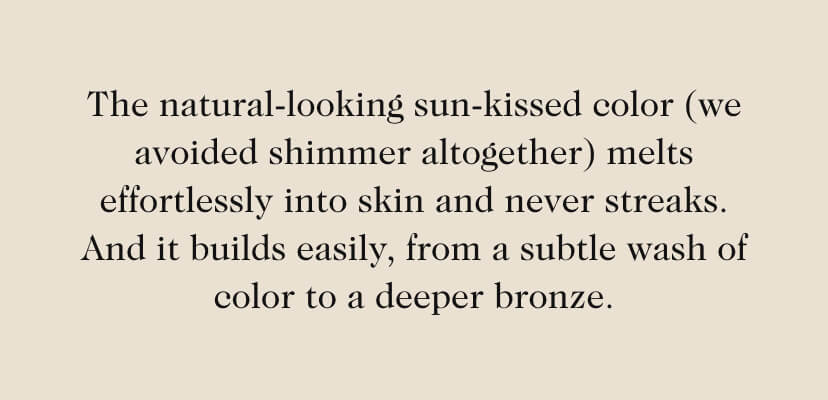 The natural-looking sun-kissed color (we avoided shimmer altogether) melts effortlessly into skin and never streaks. And it builds easily, from a subtle wash of color to a deeper bronze.